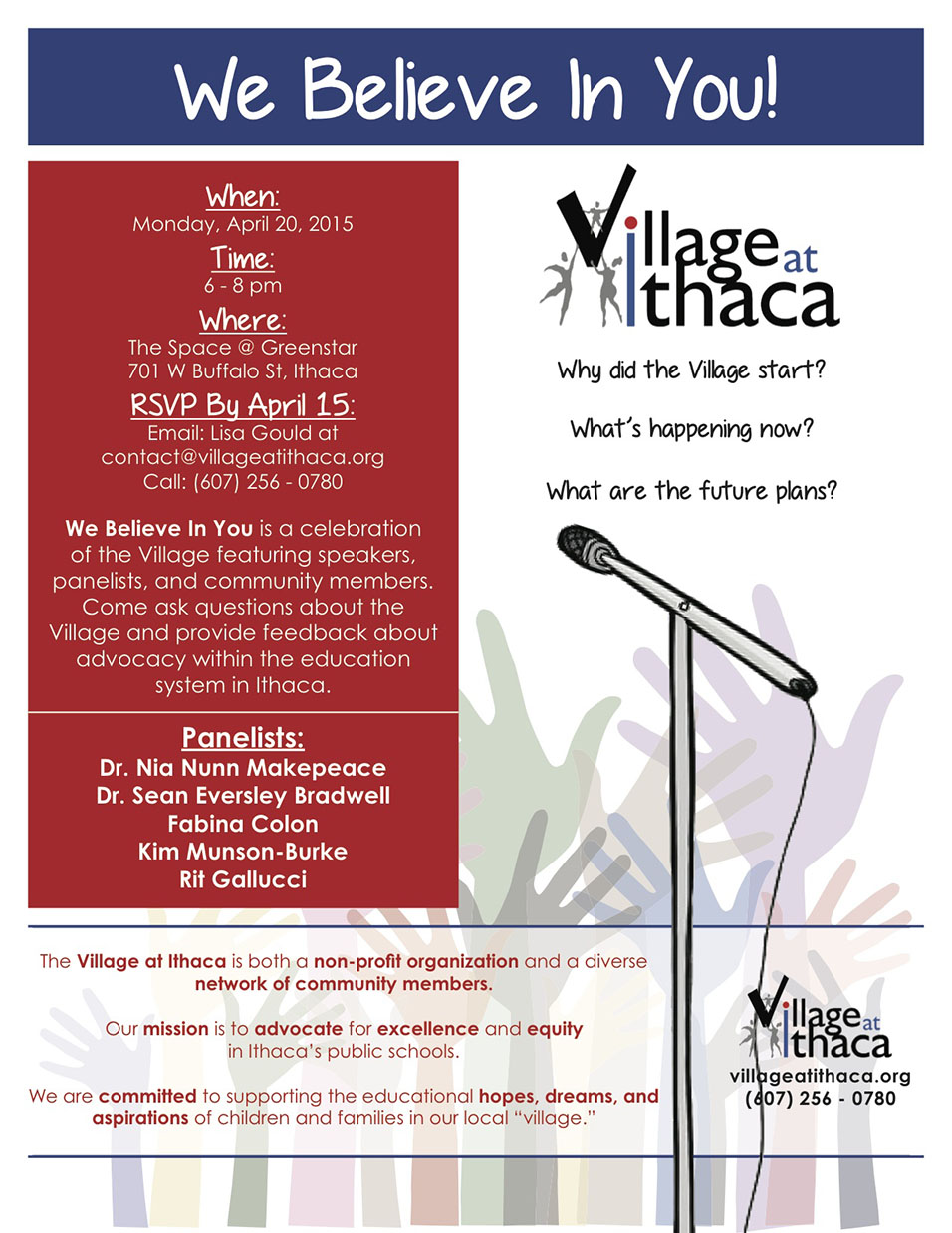 We Believe In You!

When:
Monday, April 20, 2015
Time:
6 - 8 pm
Where:
The Space @ Greenstar
701 W Buffalo St, Ithaca
RSVP By April 15:
Email: Lisa Gould at
contact@villageatithaca.org
Call: (607) 256 - 0780

We Believe In You is a celebration of the Village featuring speakers, panelists, and community members. Come ask questions about the Village and provide feedback about advocacy within the education system in Ithaca.

Panelists:
Dr. Nia Nunn Makepeace
Dr. Sean Eversley Bradwell
Fabina Colon
Kim Munson-Burke
Rit Gallucci

Village at Ithaca

Why did the Village start?

What's happening now?

What are the future plans?

The Village at Ithaca is both a non-profit organization and a diverse network of community members.

Our mission is to advocate for excellence and equity in Ithaca's public schools.

We are committed to supporting the educational hopes, dreams, and aspirations of children and families in our local "village."

Village at Ithaca
villageatithaca.org
(607) 256 - 0780